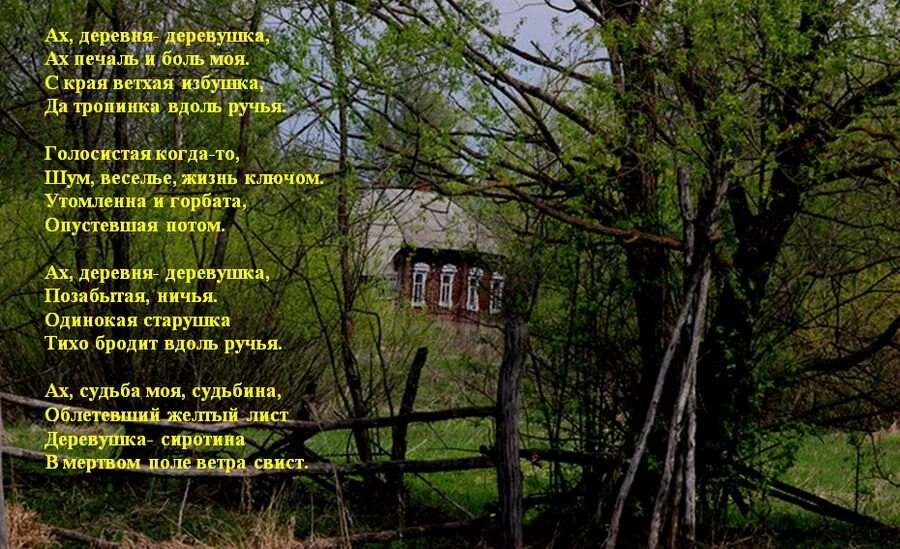 Ах, деревня- деревушка,
Ах печаль и боль моя.
С края ветхая избушка,
Да тропинка вдоль ручья.

Голосистая когда-то,
Шум, веселье, жизнь ключом.
Утомленна и горбата,
Опустевшая потом.

Ах, деревня- деревушка,
Позабытая, ничья.
Одинокая старушка
Тихо бродит вдоль ручья.

Ах, судьба моя, судьбина,
Облетевший желтый лист
Деревушка- сиротина
В мертвом поле ветра свист.